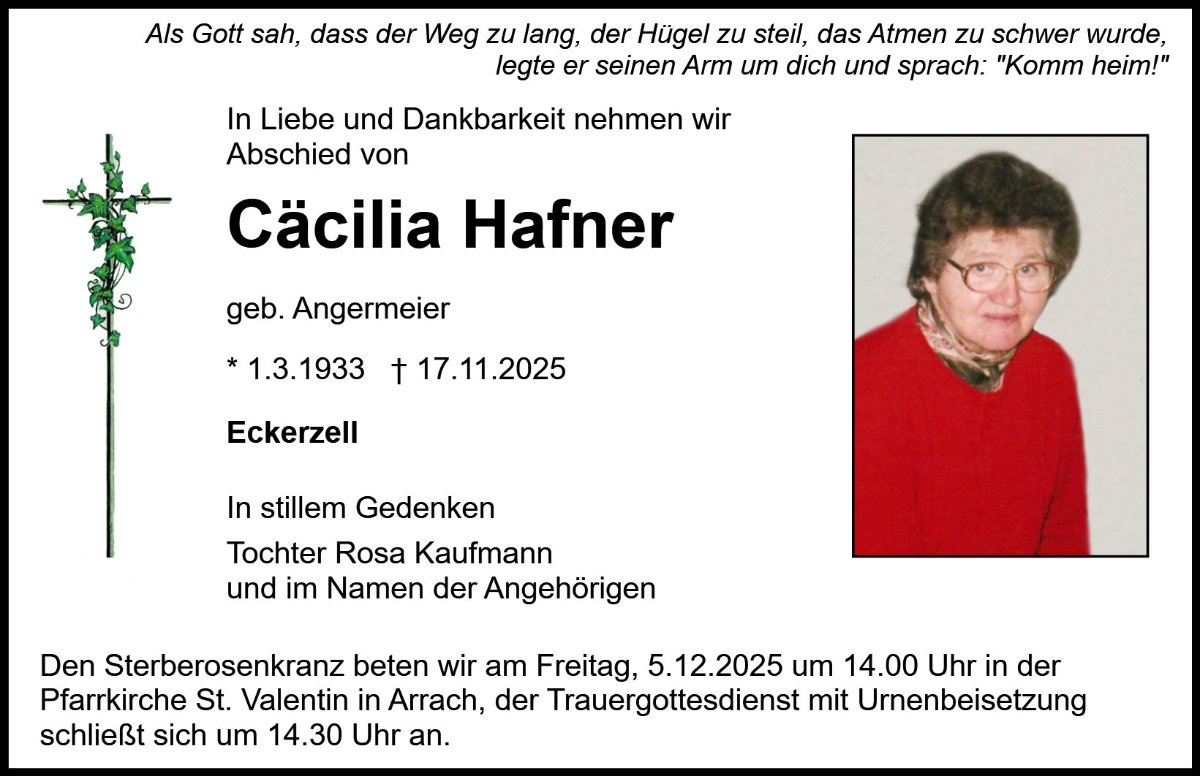 Als Gott sah, dass der Weg zu lang, der Hügel zu steil, das Atmen zu schwer wurde, legte er seinen Arm um dich und sprach: "Komm heim!"

In Liebe und Dankbarkeit nehmen wir Abschied von

Cäcilia Hafner

geb. Angermeier

* 1.3.1933 † 17.11.2025

Eckerzell

In stillem Gedenken

Tochter Rosa Kaufmann
und im Namen der Angehörigen

Den Sterberosenkranz beten wir am Freitag, 5.12.2025 um 14.00 Uhr in der Pfarrkirche St. Valentin in Arrach, der Trauergottesdienst mit Urnenbeisetzung schließt sich um 14.30 Uhr an.